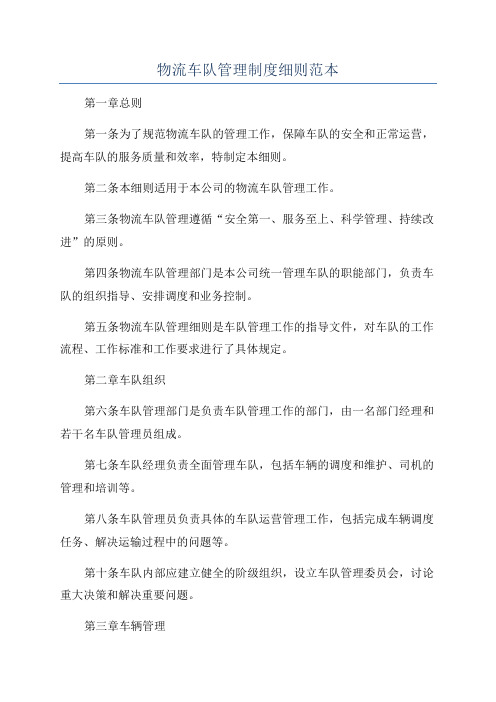 物流车队管理制度细则范本

第一章总则

第一条为了规范物流车队的管理工作，保障车队的安全和正常运营，提高车队的服务质量和效率，特制定本细则。

第二条本细则适用于本公司的物流车队管理工作。

第三条物流车队管理遵循“安全第一、服务至上、科学管理、持续改进”的原则。

第四条物流车队管理部门是本公司统一管理车队的职能部门，负责车队的组织指导、安排调度和业务控制。

第五条物流车队管理细则是车队管理工作的指导文件，对车队的工作流程、工作标准和工作要求进行了具体规定。

第二章车队组织

第六条车队管理部门是负责车队管理工作的部门，由一名部门经理和若干名车队管理员组成。

第七条车队经理负责全面管理车队，包括车辆的调度和维护、司机的管理和培训等。

第八条车队管理员负责具体的车队运营管理工作，包括完成车辆调度任务、解决运输过程中的问题等。

第十条车队内部应建立健全的阶级组织，设立车队管理委员会，讨论重大决策和解决重要问题。

第三章车辆管理